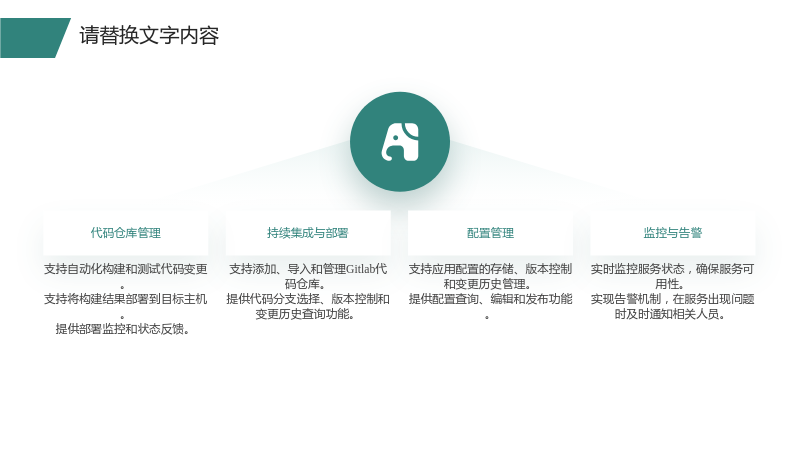 请替换文字内容

代码仓库管理

支持自动化构建和测试代码变更。
支持将构建结果部署到目标主机。
提供部署监控和状态反馈。

持续集成与部署

支持添加、导入和管理Gitlab代码仓库。
提供代码分支选择、版本控制和变更历史查询功能。

配置管理

支持应用配置的存储、版本控制和变更历史管理。
提供配置查询、编辑和发布功能。

监控与告警

实时监控服务状态，确保服务可用性。
实现告警机制，在服务出现问题时及时通知相关人员。